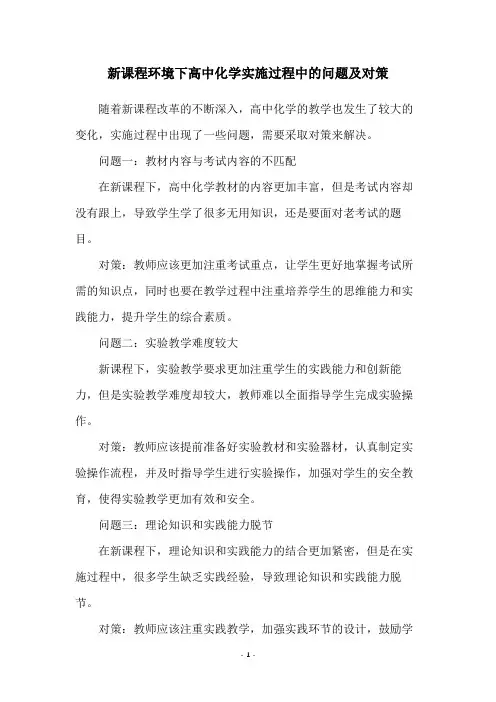 新课程环境下高中化学实施过程中的问题及对策

随着新课程改革的不断深入，高中化学的教学也发生了较大的变化，实施过程中出现了一些问题，需要采取对策来解决。

问题一：教材内容与考试内容的不匹配

在新课程下，高中化学教材的内容更加丰富，但是考试内容却没有跟上，导致学生学了很多无用知识，还是要面对老考试的题目。

对策：教师应该更加注重考试重点，让学生更好地掌握考试所需的知识点，同时也要在教学过程中注重培养学生的思维能力和实践能力，提升学生的综合素质。

问题二：实验教学难度较大

新课程下，实验教学要求更加注重学生的实践能力和创新能力，但是实验教学难度却较大，教师难以全面指导学生完成实验操作。

对策：教师应该提前准备好实验教材和实验器材，认真制定实验操作流程，并及时指导学生进行实验操作，加强对学生的安全教育，使得实验教学更加有效和安全。

问题三：理论知识和实践能力脱节

在新课程下，理论知识和实践能力的结合更加紧密，但是在实施过程中，很多学生缺乏实践经验，导致理论知识和实践能力脱节。

对策：教师应该注重实践教学，加强实践环节的设计，鼓励学

- 1 -